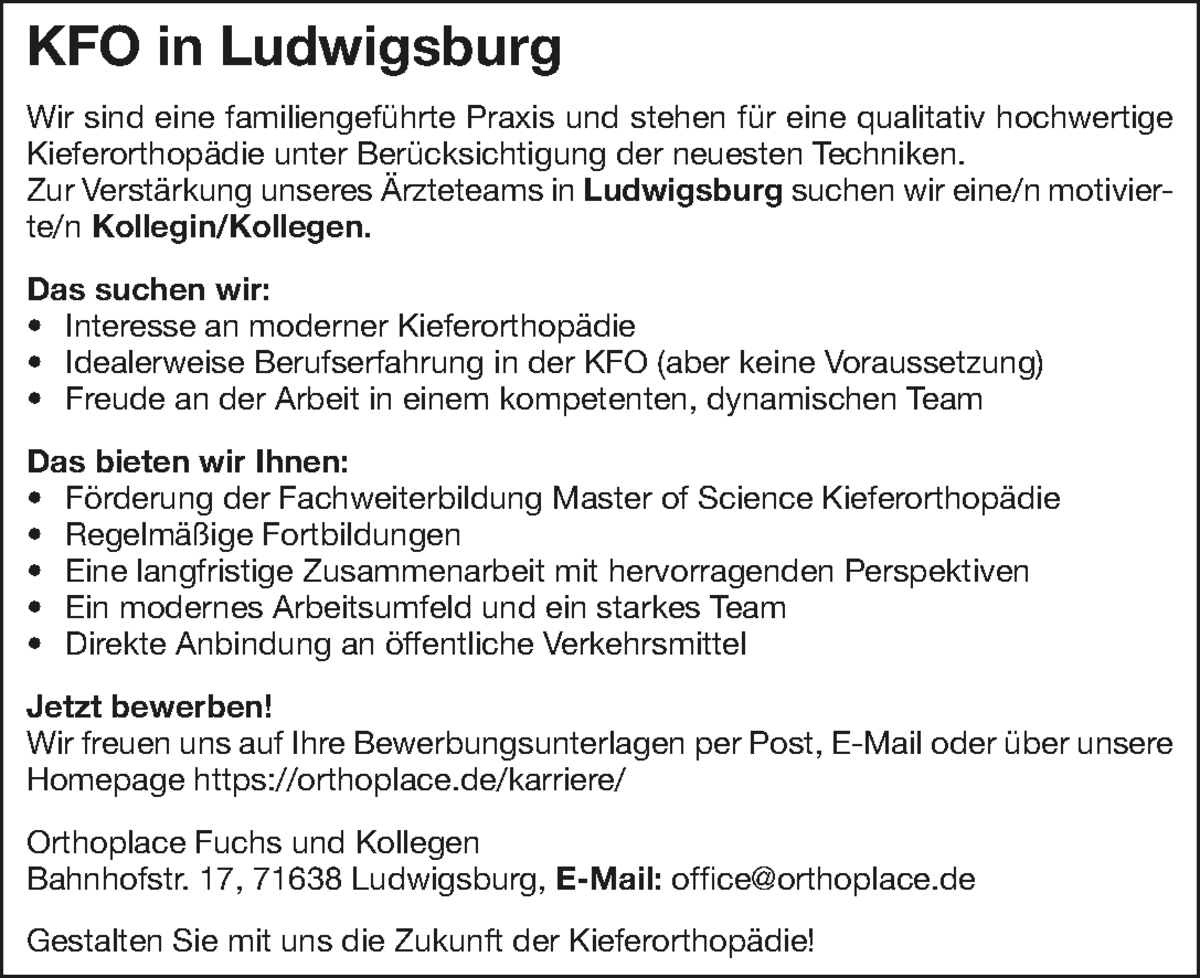 KFO in Ludwigsburg

Wir sind eine familiengeführte Praxis und stehen für eine qualitativ hochwertige Kieferorthopädie unter Berücksichtigung der neuesten Techniken.
Zur Verstärkung unseres Ärzteteams in Ludwigsburg suchen wir eine/n motivierte/n Kollegin/Kollegen.

Das suchen wir:
• Interesse an moderner Kieferorthopädie
• Idealerweise Berufserfahrung in der KFO (aber keine Voraussetzung)
• Freude an der Arbeit in einem kompetenten, dynamischen Team

Das bieten wir Ihnen:
• Förderung der Fachweiterbildung Master of Science Kieferorthopädie
• Regelmäßige Fortbildungen
• Eine langfristige Zusammenarbeit mit hervorragenden Perspektiven
• Ein modernes Arbeitsumfeld und ein starkes Team
• Direkte Anbindung an öffentliche Verkehrsmittel

Jetzt bewerben!
Wir freuen uns auf Ihre Bewerbungsunterlagen per Post, E-Mail oder über unsere Homepage https://orthoplace.de/karriere/

Orthoplace Fuchs und Kollegen
Bahnhofstr. 17, 71638 Ludwigsburg, E-Mail: office@orthoplace.de

Gestalten Sie mit uns die Zukunft der Kieferorthopädie!